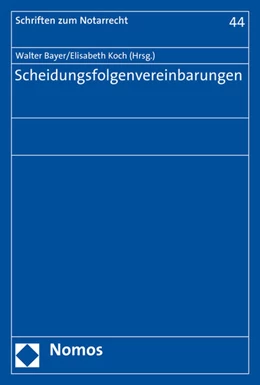 Schriften zum Notarrecht
44

Walter Bayer/Elisabeth Koch (Hrsg.)

Scheidungsfolgenvereinbarungen

Nomos